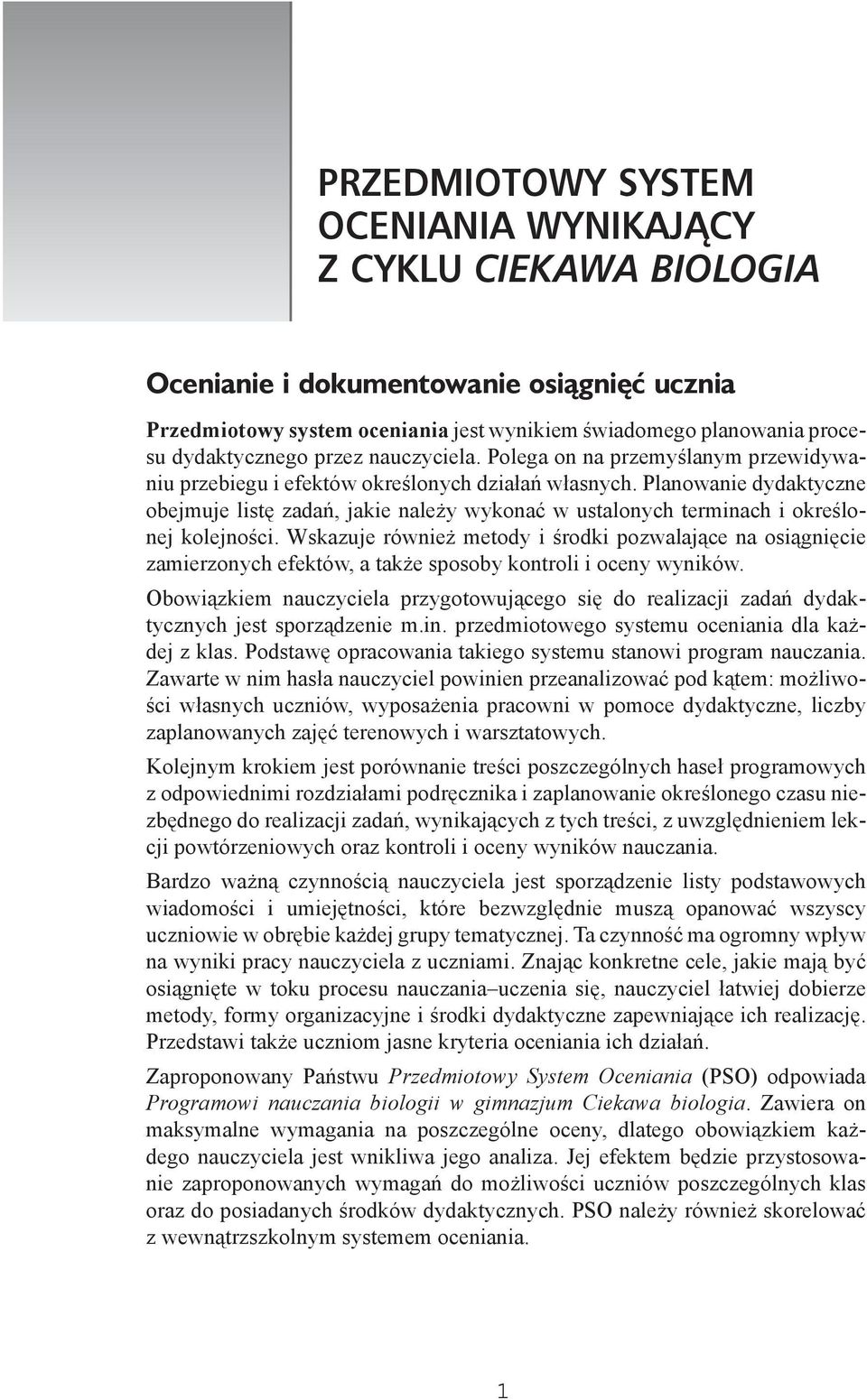 PRZEDMIOTOWY SYSTEM OCENIANIA WYNIKAJĄCY Z CYKLU CIEKAWA BIOLOGIA

Ocenianie i dokumentowanie osiągnięć ucznia

Przedmiotowy system oceniania jest wynikiem świadomego planowania procesu dydaktycznego przez nauczyciela. Polega on na przemyślanym przewidywaniu przebiegu i efektów określonych działań własnych. Planowanie dydaktyczne obejmuje listę zadań, jakie należy wykonać w ustalonych terminach i określonej kolejności. Wskazuje również metody i środki pozwalające na osiągnięcie zamierzonych efektów, a także sposoby kontroli i oceny wyników.

Obowiązkiem nauczyciela przygotowującego się do realizacji zadań dydaktycznych jest sporządzenie m.in. przedmiotowego systemu oceniania dla każdej z klas. Podstawę opracowania takiego systemu stanowi program nauczania. Zawarte w nim hasła nauczyciel powinien przeanalizować pod kątem: możliwości własnych uczniów, wyposażenia pracowni w pomoce dydaktyczne, liczby zaplanowanych zajęć terenowych i warsztatowych.

Kolejnym krokiem jest porównanie treści poszczególnych haseł programowych z odpowiednimi rozdziałami podręcznika i zaplanowanie określonego czasu niezbędnego do realizacji zadań, wynikających z tych treści, z uwzględnieniem lekcji powtórzeniowych oraz kontroli i oceny wyników nauczania.

Bardzo ważną czynnością nauczyciela jest sporządzenie listy podstawowych wiadomości i umiejętności, które bezwzględnie muszą opanować wszyscy uczniowie w obrębie każdej grupy tematycznej. Ta czynność ma ogromny wpływ na wyniki pracy nauczyciela z uczniami. Znając konkretne cele, jakie mają być osiągnięte w toku procesu nauczania–uczenia się, nauczyciel łatwiej dobierze metody, formy organizacyjne i środki dydaktyczne zapewniające ich realizację. Przedstawi także uczniom jasne kryteria oceniania ich działań.

Zaproponowany Państwu Przedmiotowy System Oceniania (PSO) odpowiada Programowi nauczania biologii w gimnazjum Ciekawa biologia. Zawiera on maksymalne wymagania na poszczególne oceny, dlatego obowiązkiem każdego nauczyciela jest wnikliwa jego analiza. Jej efektem będzie przystosowanie zaproponowanych wymagań do możliwości uczniów poszczególnych klas oraz do posiadanych środków dydaktycznych. PSO należy również skorelować z wewnątrzszkolnym systemem oceniania.

1